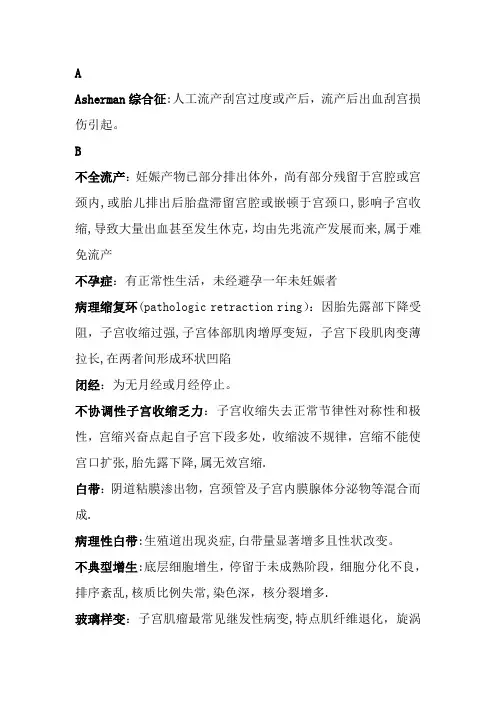 A

Asherman 综合征:人工流产刮宫过度或产后，流产后出血刮宫损伤引起。

B

不全流产：妊娠产物已部分排出体外，尚有部分残留于宫腔或宫颈内,或胎儿排出后胎盘滞留宫腔或嵌顿于宫颈口,影响子宫收缩,导致大量出血甚至发生休克，均由先兆流产发展而来,属于难免流产

不孕症：有正常性生活，未经避孕一年未妊娠者

病理缩复环(pathologic retraction ring)：因胎先露部下降受阻，子宫收缩过强,子宫体部肌肉增厚变短，子宫下段肌肉变薄拉长,在两者间形成环状凹陷

闭经：为无月经或月经停止。

不协调性子宫收缩乏力：子宫收缩失去正常节律性对称性和极性，宫缩兴奋点起自子宫下段多处，收缩波不规律，宫缩不能使宫口扩张,胎先露下降,属无效宫缩.

白带：阴道粘膜渗出物，宫颈管及子宫内膜腺体分泌物等混合而成.

病理性白带:生殖道出现炎症,白带量显著增多且性状改变。

不典型增生:底层细胞增生，停留于未成熟阶段，细胞分化不良，排序紊乱,核质比例失常,染色深，核分裂增多.

玻璃样变：子宫肌瘤最常见继发性病变,特点肌纤维退化，旋涡